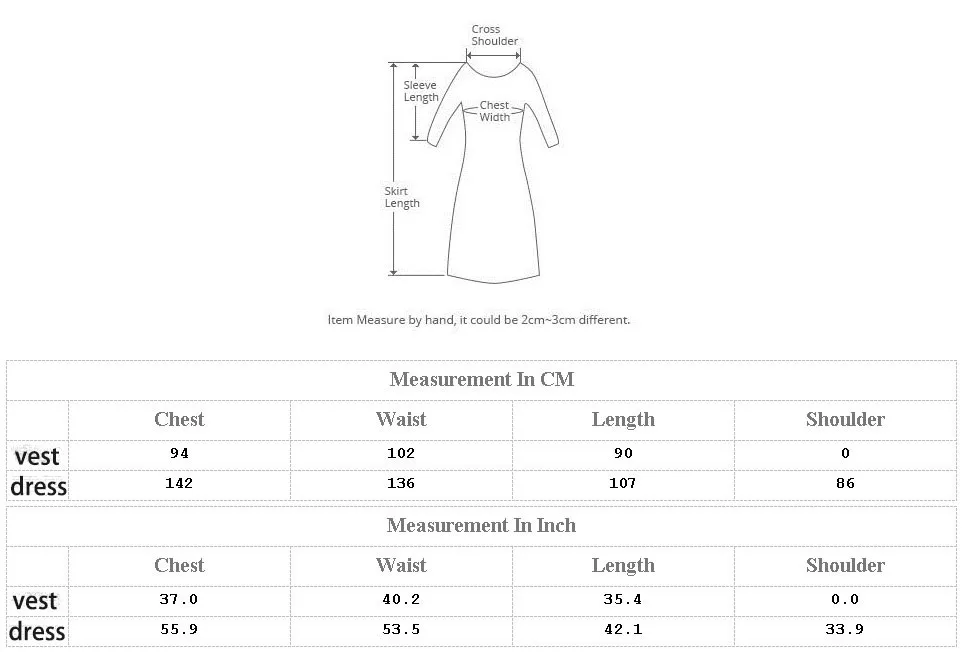 Cross Shoulder

Sleeve Length

Chest Width

Skirt Length

Item Measure by hand, it could be 2cm~3cm different.

Measurement In CM

| | Chest | Waist | Length | Shoulder |
|---|---|---|---|---|
| vest | 94 | 102 | 90 | 0 |
| dress | 142 | 136 | 107 | 86 |

Measurement In Inch

| | Chest | Waist | Length | Shoulder |
|---|---|---|---|---|
| vest | 37.0 | 40.2 | 35.4 | 0.0 |
| dress | 55.9 | 53.5 | 42.1 | 33.9 |